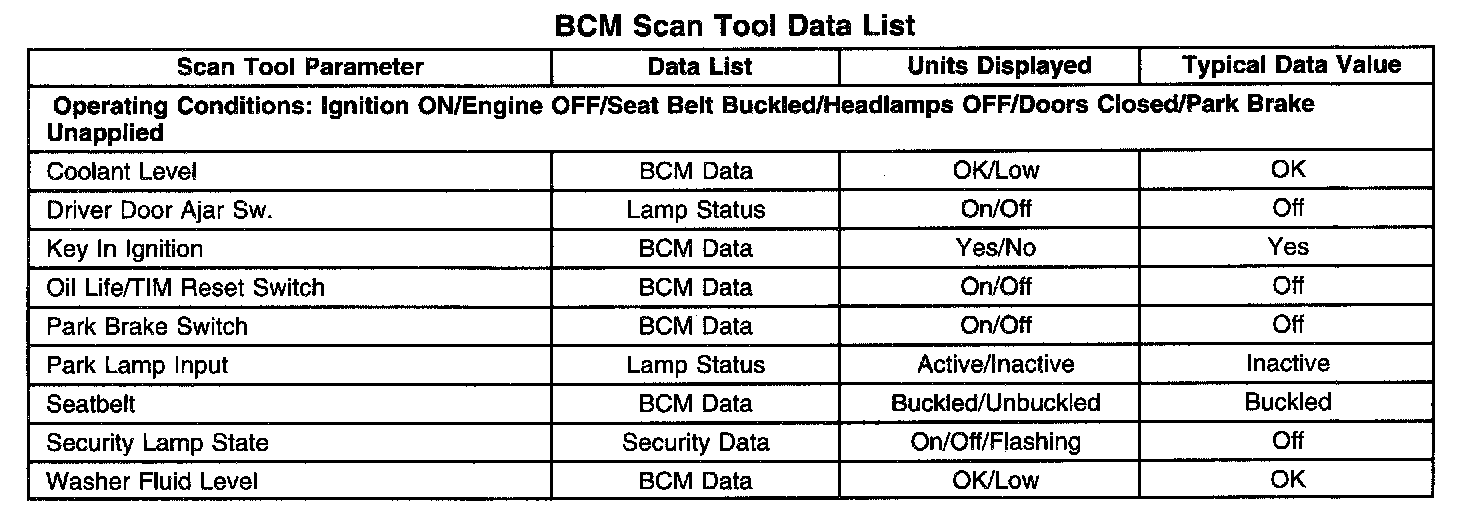 BCM Scan Tool Data List

| Scan Tool Parameter | Data List | Units Displayed | Typical Data Value |
|---|---|---|---|
| Operating Conditions: Ignition ON/Engine OFF/Seat Belt Buckled/Headlamps OFF/Doors Closed/Park Brake Unapplied | | | |
| Coolant Level | BCM Data | OK/Low | OK |
| Driver Door Ajar Sw. | Lamp Status | On/Off | Off |
| Key In Ignition | BCM Data | Yes/No | Yes |
| Oil Life/TIM Reset Switch | BCM Data | On/Off | Off |
| Park Brake Switch | BCM Data | On/Off | Off |
| Park Lamp Input | Lamp Status | Active/Inactive | Inactive |
| Seatbelt | BCM Data | Buckled/Unbuckled | Buckled |
| Security Lamp State | Security Data | On/Off/Flashing | Off |
| Washer Fluid Level | BCM Data | OK/Low | OK |